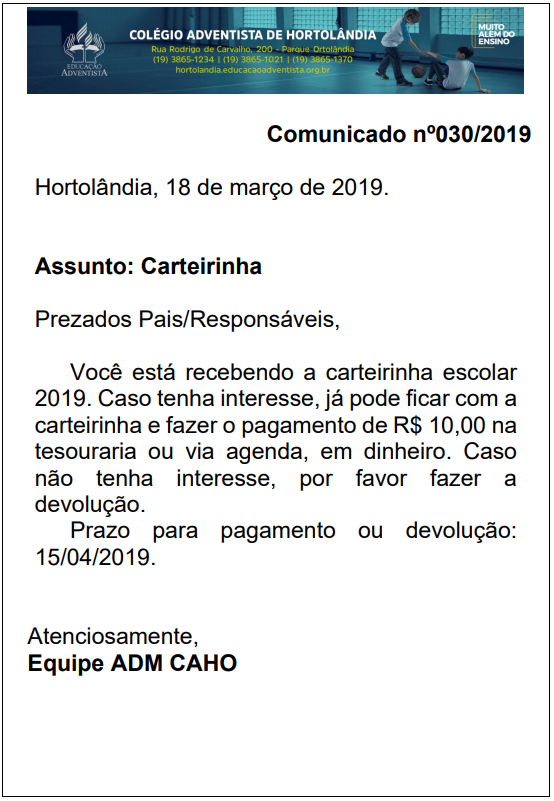 EDUCAÇÃO ADVENTISTA

COLÉGIO ADVENTISTA DE HORTOLÂNDIA
Rua Rodrigo de Carvalho, 200 - Parque Ortolândia
(19) 3865-1234 | (19) 3865-1021 | (19) 3865-1370
hortolandia.educacaoadventista.org.br

MUITO ALÉM DO ENSINO

Comunicado nº030/2019

Hortolândia, 18 de março de 2019.

Assunto: Carteirinha

Prezados Pais/Responsáveis,

Você está recebendo a carteirinha escolar 2019. Caso tenha interesse, já pode ficar com a carteirinha e fazer o pagamento de R$ 10,00 na tesouraria ou via agenda, em dinheiro. Caso não tenha interesse, por favor fazer a devolução.

Prazo para pagamento ou devolução: 15/04/2019.

Atenciosamente,
Equipe ADM CAHO